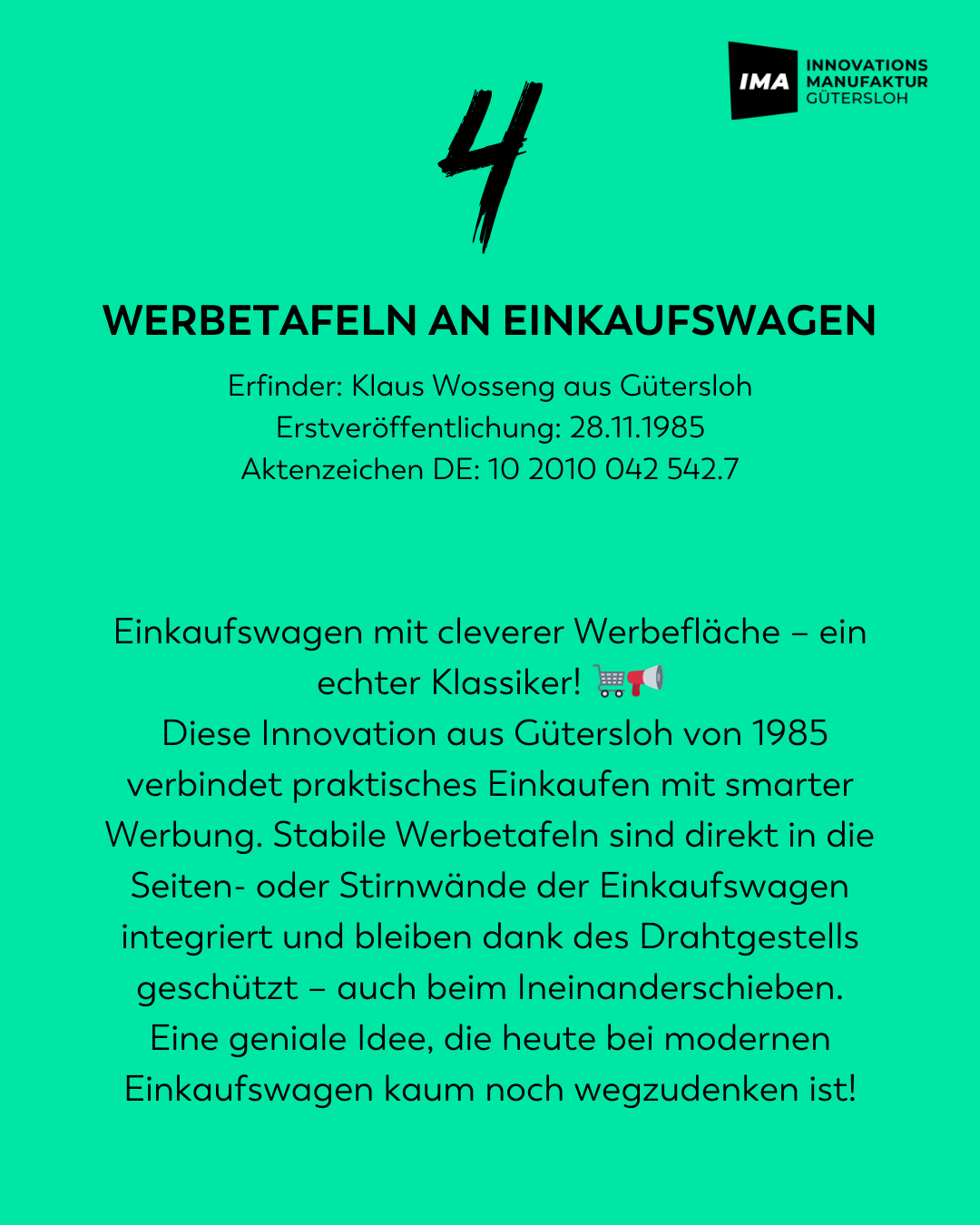 IMA INNOVATIONS MANUFAKTUR GÜTERSLOH

4

WERBETAFELN AN EINKAUFSWAGEN

Erfinder: Klaus Wosseng aus Gütersloh
Erstveröffentlichung: 28.11.1985
Aktenzeichen DE: 10 2010 042 542.7

Einkaufswagen mit cleverer Werbefläche – ein echter Klassiker! 🛒📢
Diese Innovation aus Gütersloh von 1985 verbindet praktisches Einkaufen mit smarter Werbung. Stabile Werbetafeln sind direkt in die Seiten- oder Stirnwände der Einkaufswagen integriert und bleiben dank des Drahtgestells geschützt – auch beim Ineinanderschieben. Eine geniale Idee, die heute bei modernen Einkaufswagen kaum noch wegzudenken ist!